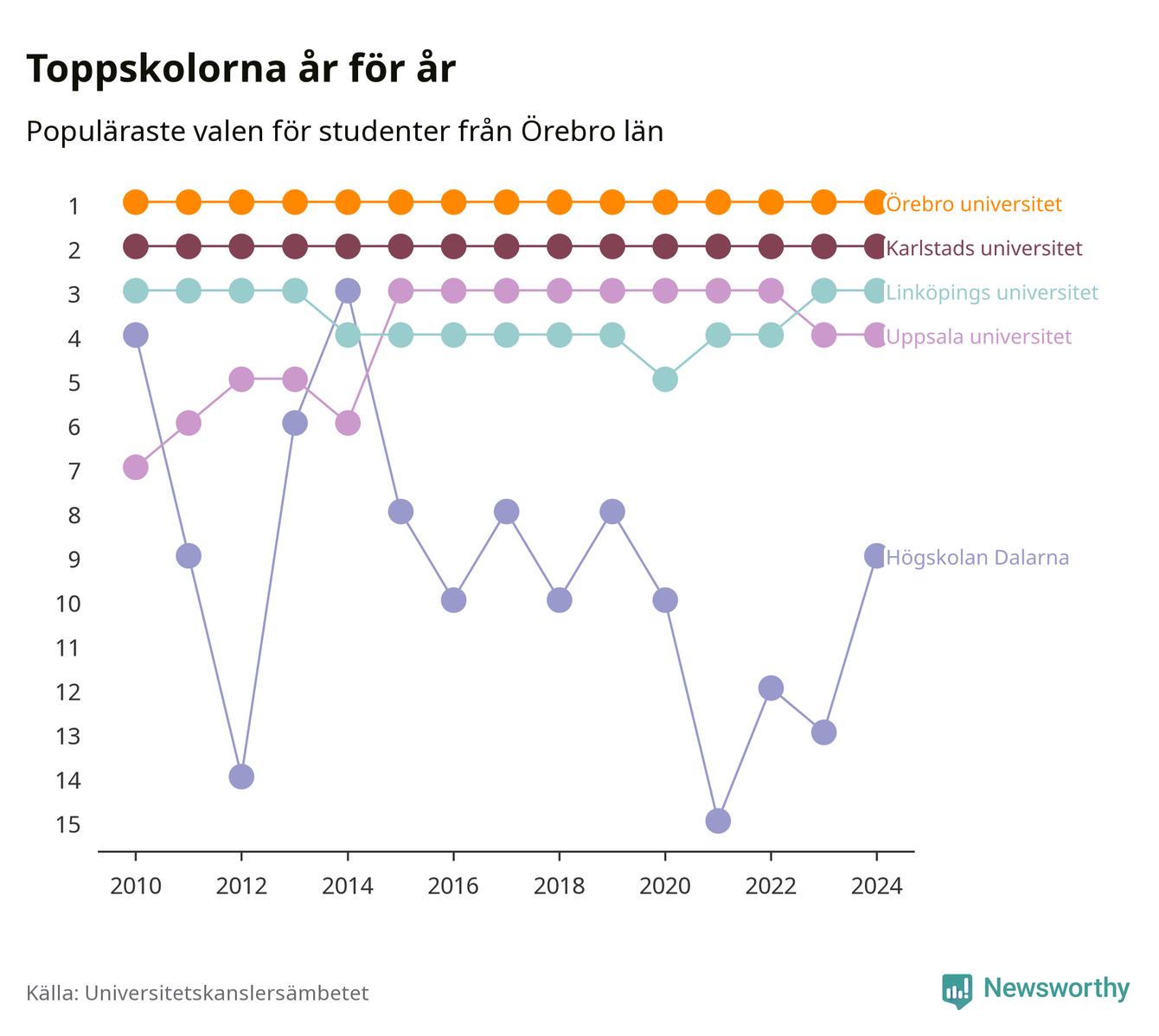 Toppskolorna år för år

Populäraste valen för studenter från Örebro län

1
2
3
4
5
6
7
8
9
10
11
12
13
14
15

Örebro universitet
Karlstads universitet
Linköpings universitet
Uppsala universitet
Högskolan Dalarna

2010 2012 2014 2016 2018 2020 2022 2024

Källa: Universitetskanslersämbetet

Newsworthy